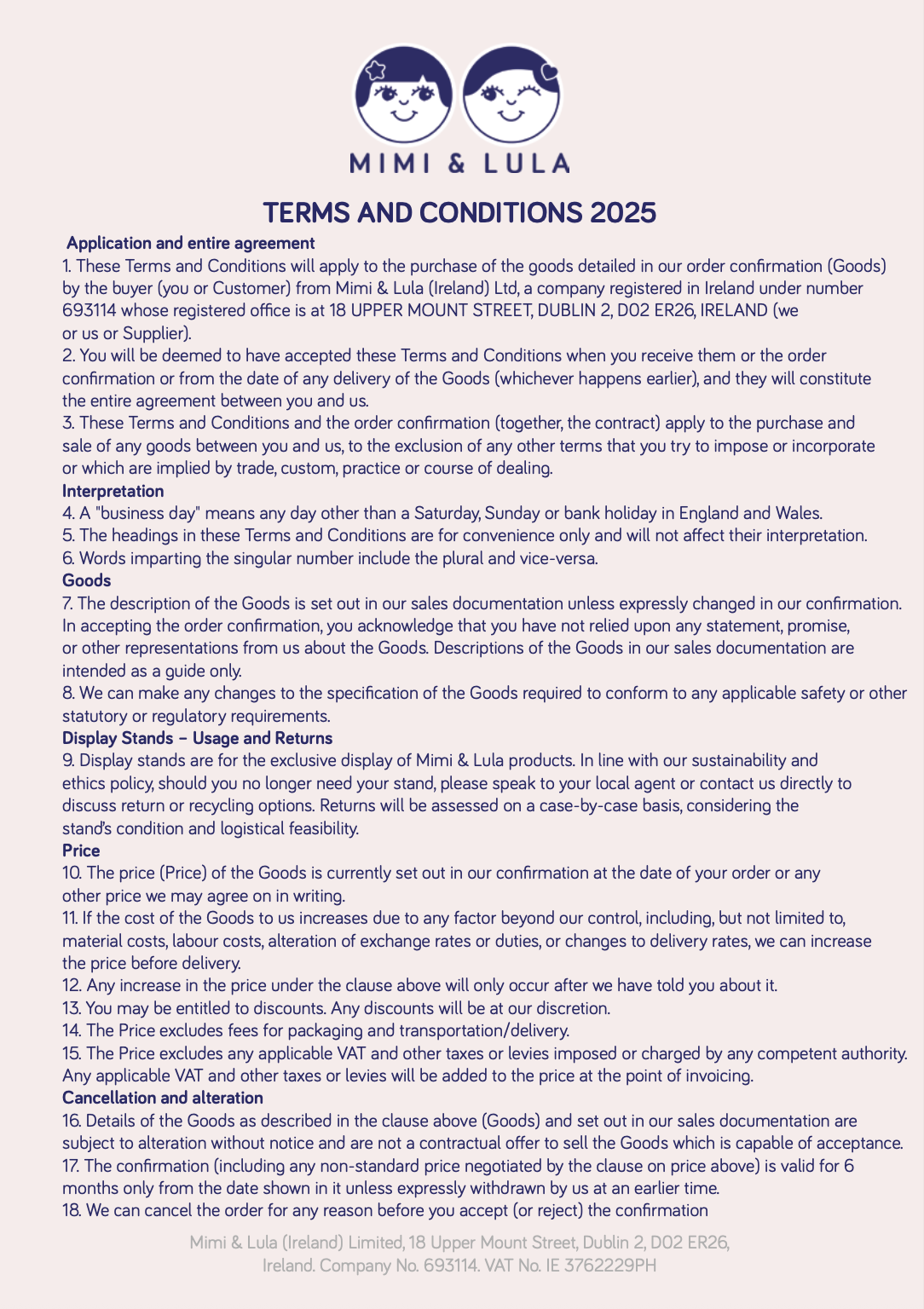 MIMI & LULA

TERMS AND CONDITIONS 2025

Application and entire agreement
1. These Terms and Conditions will apply to the purchase of the goods detailed in our order confirmation (Goods) by the buyer (you or Customer) from Mimi & Lula (Ireland) Ltd, a company registered in Ireland under number 693114 whose registered office is at 18 UPPER MOUNT STREET, DUBLIN 2, D02 ER26, IRELAND (we or us or Supplier).
2. You will be deemed to have accepted these Terms and Conditions when you receive them or the order confirmation or from the date of any delivery of the Goods (whichever happens earlier), and they will constitute the entire agreement between you and us.
3. These Terms and Conditions and the order confirmation (together, the contract) apply to the purchase and sale of any goods between you and us, to the exclusion of any other terms that you try to impose or incorporate or which are implied by trade, custom, practice or course of dealing.
Interpretation
4. A "business day" means any day other than a Saturday, Sunday or bank holiday in England and Wales.
5. The headings in these Terms and Conditions are for convenience only and will not affect their interpretation.
6. Words imparting the singular number include the plural and vice-versa.
Goods
7. The description of the Goods is set out in our sales documentation unless expressly changed in our confirmation. In accepting the order confirmation, you acknowledge that you have not relied upon any statement, promise, or other representations from us about the Goods. Descriptions of the Goods in our sales documentation are intended as a guide only.
8. We can make any changes to the specification of the Goods required to conform to any applicable safety or other statutory or regulatory requirements.
Display Stands – Usage and Returns
9. Display stands are for the exclusive display of Mimi & Lula products. In line with our sustainability and ethics policy, should you no longer need your stand, please speak to your local agent or contact us directly to discuss return or recycling options. Returns will be assessed on a case-by-case basis, considering the stand's condition and logistical feasibility.
Price
10. The price (Price) of the Goods is currently set out in our confirmation at the date of your order or any other price we may agree on in writing.
11. If the cost of the Goods to us increases due to any factor beyond our control, including, but not limited to, material costs, labour costs, alteration of exchange rates or duties, or changes to delivery rates, we can increase the price before delivery.
12. Any increase in the price under the clause above will only occur after we have told you about it.
13. You may be entitled to discounts. Any discounts will be at our discretion.
14. The Price excludes fees for packaging and transportation/delivery.
15. The Price excludes any applicable VAT and other taxes or levies imposed or charged by any competent authority. Any applicable VAT and other taxes or levies will be added to the price at the point of invoicing.
Cancellation and alteration
16. Details of the Goods as described in the clause above (Goods) and set out in our sales documentation are subject to alteration without notice and are not a contractual offer to sell the Goods which is capable of acceptance.
17. The confirmation (including any non-standard price negotiated by the clause on price above) is valid for 6 months only from the date shown in it unless expressly withdrawn by us at an earlier time.
18. We can cancel the order for any reason before you accept (or reject) the confirmation

Mimi & Lula (Ireland) Limited, 18 Upper Mount Street, Dublin 2, D02 ER26, Ireland. Company No. 693114. VAT No. IE 3762229PH